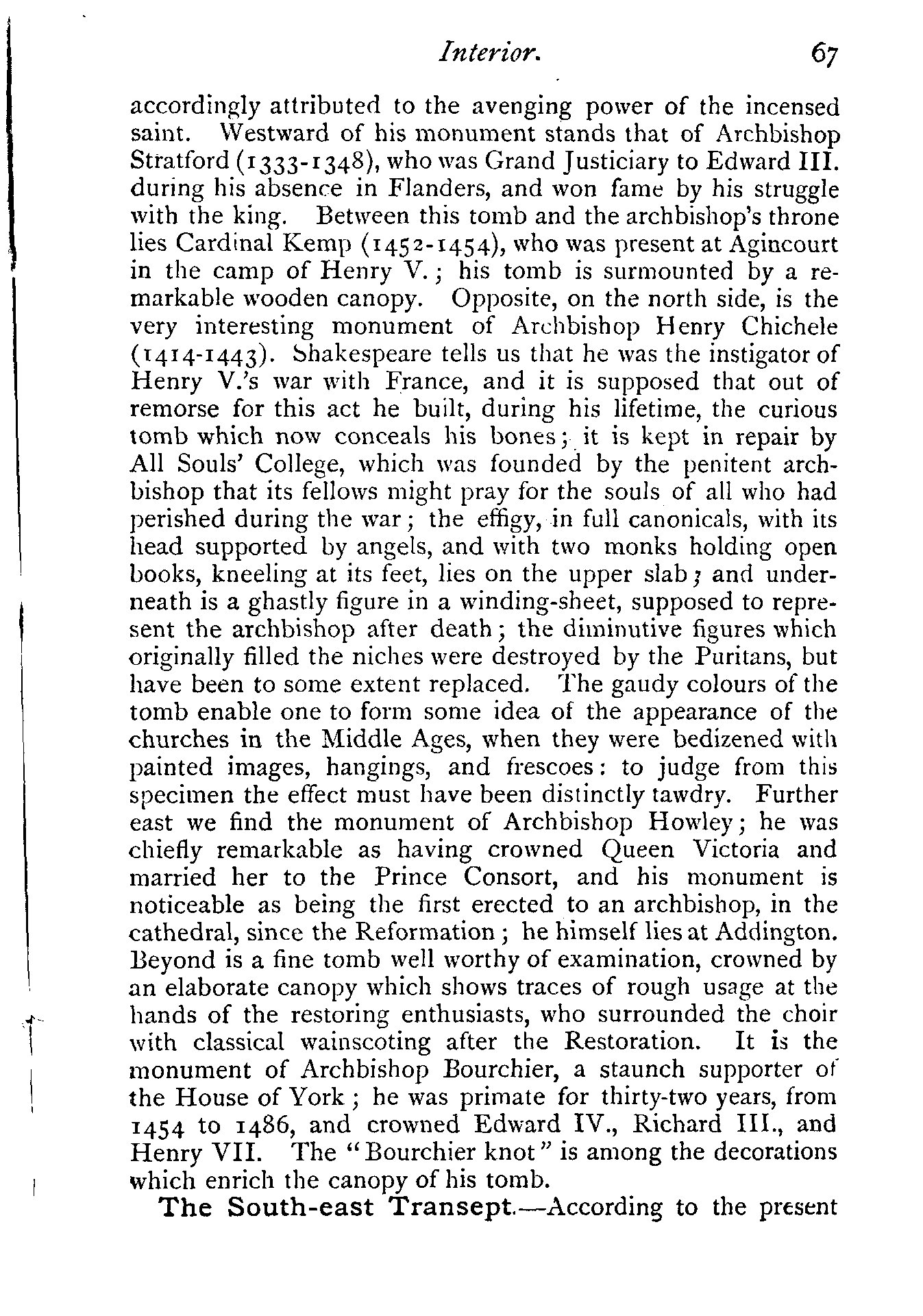 Interior. 67

accordingly attributed to the avenging power of the incensed saint. Westward of his monument stands that of Archbishop Stratford (1333-1348), who was Grand Justiciary to Edward III. during his absence in Flanders, and won fame by his struggle with the king. Between this tomb and the archbishop's throne lies Cardinal Kemp (1452-1454), who was present at Agincourt in the camp of Henry V.; his tomb is surmounted by a remarkable wooden canopy. Opposite, on the north side, is the very interesting monument of Archbishop Henry Chichele (1414-1443). Shakespeare tells us that he was the instigator of Henry V.'s war with France, and it is supposed that out of remorse for this act he built, during his lifetime, the curious tomb which now conceals his bones; it is kept in repair by All Souls' College, which was founded by the penitent archbishop that its fellows might pray for the souls of all who had perished during the war; the effigy, in full canonicals, with its head supported by angels, and with two monks holding open books, kneeling at its feet, lies on the upper slab; and underneath is a ghastly figure in a winding-sheet, supposed to represent the archbishop after death; the diminutive figures which originally filled the niches were destroyed by the Puritans, but have been to some extent replaced. The gaudy colours of the tomb enable one to form some idea of the appearance of the churches in the Middle Ages, when they were bedizened with painted images, hangings, and frescoes: to judge from this specimen the effect must have been distinctly tawdry. Further east we find the monument of Archbishop Howley; he was chiefly remarkable as having crowned Queen Victoria and married her to the Prince Consort, and his monument is noticeable as being the first erected to an archbishop, in the cathedral, since the Reformation; he himself lies at Addington. Beyond is a fine tomb well worthy of examination, crowned by an elaborate canopy which shows traces of rough usage at the hands of the restoring enthusiasts, who surrounded the choir with classical wainscoting after the Restoration. It is the monument of Archbishop Bourchier, a staunch supporter of the House of York; he was primate for thirty-two years, from 1454 to 1486, and crowned Edward IV., Richard III., and Henry VII. The "Bourchier knot" is among the decorations which enrich the canopy of his tomb.

The South-east Transept.—According to the present